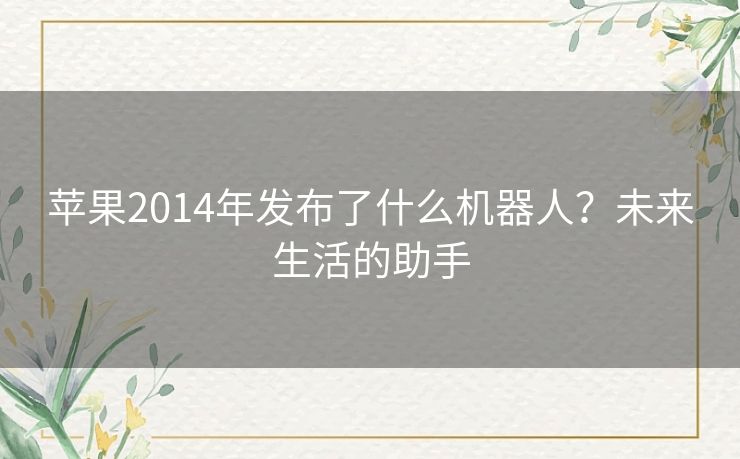 苹果2014年发布了什么机器人？未来生活的助手